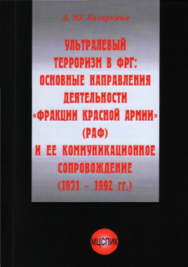 Д. Ю. Базаркина

УЛЬТРАЛЕВЫЙ ТЕРРОРИЗМ В ФРГ: ОСНОВНЫЕ НАПРАВЛЕНИЯ ДЕЯТЕЛЬНОСТИ «ФРАКЦИИ КРАСНОЙ АРМИИ» (РАФ) И ЕЕ КОММУНИКАЦИОННОЕ СОПРОВОЖДЕНИЕ (1971 – 1992 гг.)

МЦСПИК